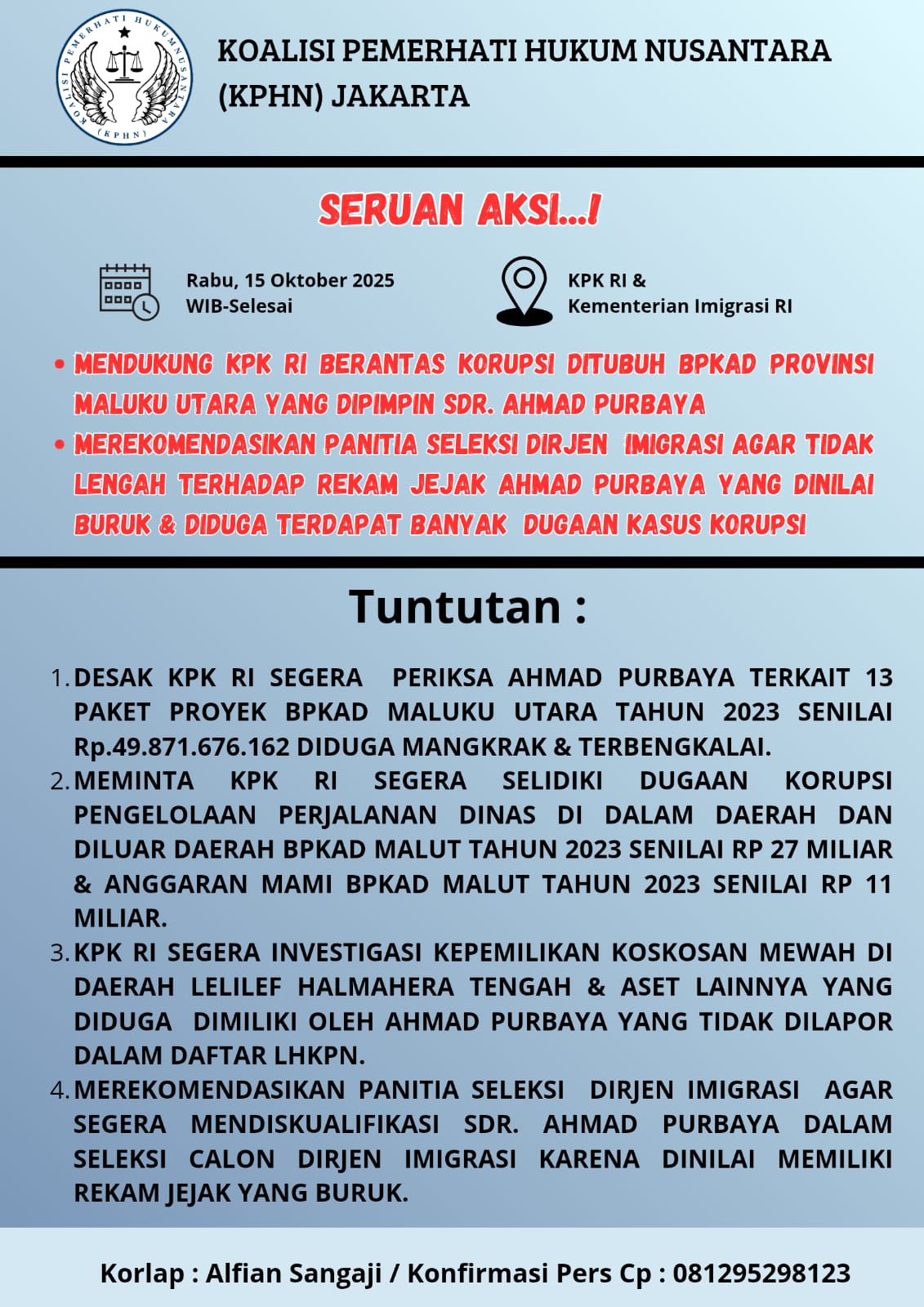 KOALISI PEMERHATI HUKUM NUSANTARA (KPHN)

KOALISI PEMERHATI HUKUM NUSANTARA (KPHN) JAKARTA

SERUAN AKSI...!

Rabu, 15 Oktober 2025
WIB-Selesai

KPK RI &
Kementerian Imigrasi RI

• MENDUKUNG KPK RI BERANTAS KORUPSI DITUBUH BPKAD PROVINSI MALUKU UTARA YANG DIPIMPIN SDR. AHMAD PURBAYA
• MEREKOMENDASIKAN PANITIA SELEKSI DIRJEN IMIGRASI AGAR TIDAK LENGAH TERHADAP REKAM JEJAK AHMAD PURBAYA YANG DINILAI BURUK & DIDUGA TERDAPAT BANYAK DUGAAN KASUS KORUPSI

Tuntutan :

1. DESAK KPK RI SEGERA PERIKSA AHMAD PURBAYA TERKAIT 13 PAKET PROYEK BPKAD MALUKU UTARA TAHUN 2023 SENILAI Rp.49.871.676.162 DIDUGA MANGKRAK & TERBENGKALAI.
2. MEMINTA KPK RI SEGERA SELIDIKI DUGAAN KORUPSI PENGELOLAAN PERJALANAN DINAS DI DALAM DAERAH DAN DILUAR DAERAH BPKAD MALUT TAHUN 2023 SENILAI RP 27 MILIAR & ANGGARAN MAMI BPKAD MALUT TAHUN 2023 SENILAI RP 11 MILIAR.
3. KPK RI SEGERA INVESTIGASI KEPEMILIKAN KOSKOSAN MEWAH DI DAERAH LELILEF HALMAHERA TENGAH & ASET LAINNYA YANG DIDUGA DIMILIKI OLEH AHMAD PURBAYA YANG TIDAK DILAPOR DALAM DAFTAR LHKPN.
4. MEREKOMENDASIKAN PANITIA SELEKSI DIRJEN IMIGRASI AGAR SEGERA MENDISKUALIFIKASI SDR. AHMAD PURBAYA DALAM SELEKSI CALON DIRJEN IMIGRASI KARENA DINILAI MEMILIKI REKAM JEJAK YANG BURUK.

Korlap : Alfian Sangaji / Konfirmasi Pers Cp : 081295298123